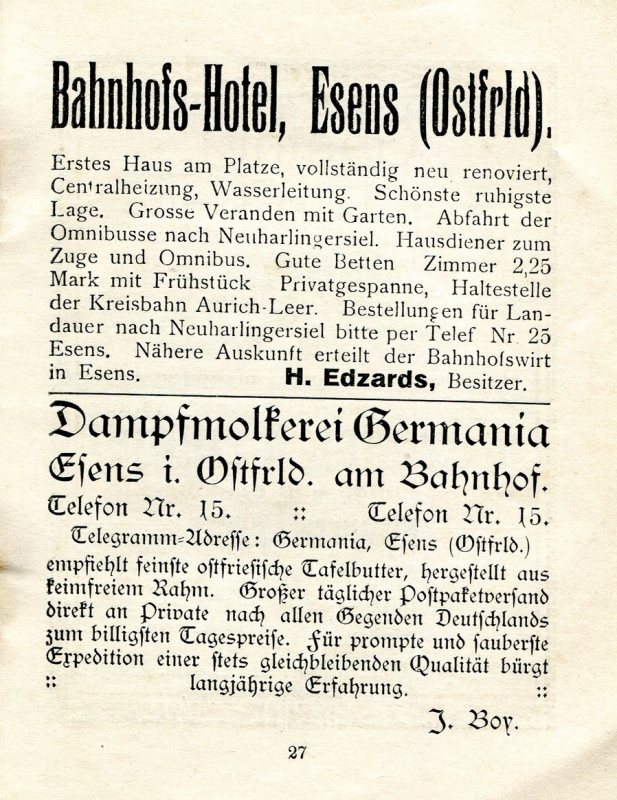 Bahnhofs-Hotel, Esens (Ostfrld).

Erstes Haus am Platze, vollständig neu renoviert, Centralheizung, Wasserleitung. Schönste ruhigste Lage. Grosse Veranden mit Garten. Abfahrt der Omnibusse nach Neuharlingersiel. Hausdiener zum Zuge und Omnibus. Gute Betten Zimmer 2,25 Mark mit Frühstück Privatgespanne, Haltestelle der Kreisbahn Aurich-Leer. Bestellungen für Landauer nach Neuharlingersiel bitte per Telef Nr. 25 Esens. Nähere Auskunft erteilt der Bahnhofswirt in Esens. H. Edzards, Besitzer.

Dampfmolkerei Germania

Esens i. Ostfrld. am Bahnhof.

Telefon Nr. 15. :: Telefon Nr. 15.

Telegramm-Adresse: Germania, Esens (Ostfrld.)

empfiehlt feinste ostfriesische Tafelbutter, hergestellt aus keimfreiem Rahm. Großer täglicher Postpaketversand direkt an Private nach allen Gegenden Deutschlands zum billigsten Tagespreise. Für prompte und sauberste Expedition einer stets gleichbleibenden Qualität bürgt :: langjährige Erfahrung. ::

J. Boy.

27